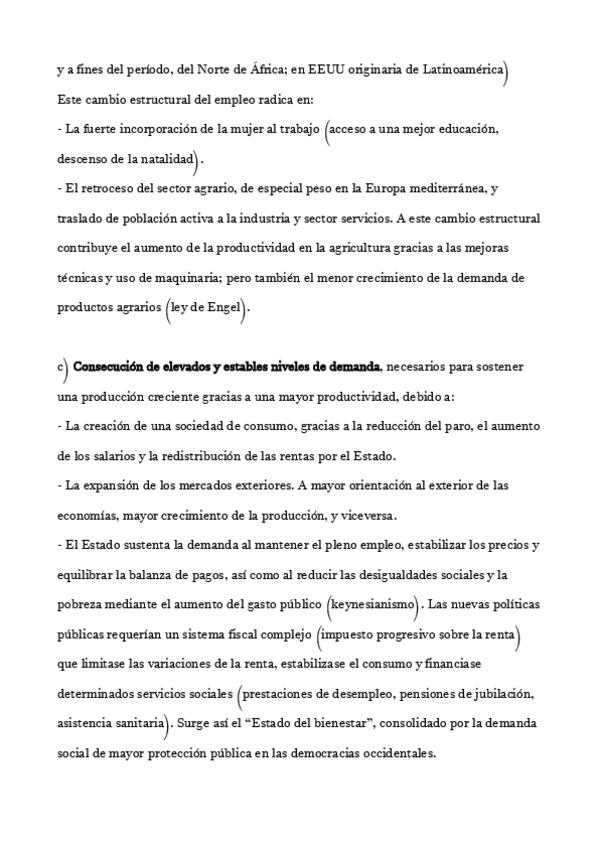 y a fines del período, del Norte de África; en EEUU originaria de Latinoamérica)
Este cambio estructural del empleo radica en:
- La fuerte incorporación de la mujer al trabajo (acceso a una mejor educación, descenso de la natalidad).
- El retroceso del sector agrario, de especial peso en la Europa mediterránea, y traslado de población activa a la industria y sector servicios. A este cambio estructural contribuye el aumento de la productividad en la agricultura gracias a las mejoras técnicas y uso de maquinaria; pero también el menor crecimiento de la demanda de productos agrarios (ley de Engel).

c) Consecución de elevados y estables niveles de demanda, necesarios para sostener una producción creciente gracias a una mayor productividad, debido a:
- La creación de una sociedad de consumo, gracias a la reducción del paro, el aumento de los salarios y la redistribución de las rentas por el Estado.
- La expansión de los mercados exteriores. A mayor orientación al exterior de las economías, mayor crecimiento de la producción, y viceversa.
- El Estado sustenta la demanda al mantener el pleno empleo, estabilizar los precios y equilibrar la balanza de pagos, así como al reducir las desigualdades sociales y la pobreza mediante el aumento del gasto público (keynesianismo). Las nuevas políticas públicas requerían un sistema fiscal complejo (impuesto progresivo sobre la renta) que limitase las variaciones de la renta, estabilizase el consumo y financiase determinados servicios sociales (prestaciones de desempleo, pensiones de jubilación, asistencia sanitaria). Surge así el “Estado del bienestar”, consolidado por la demanda social de mayor protección pública en las democracias occidentales.